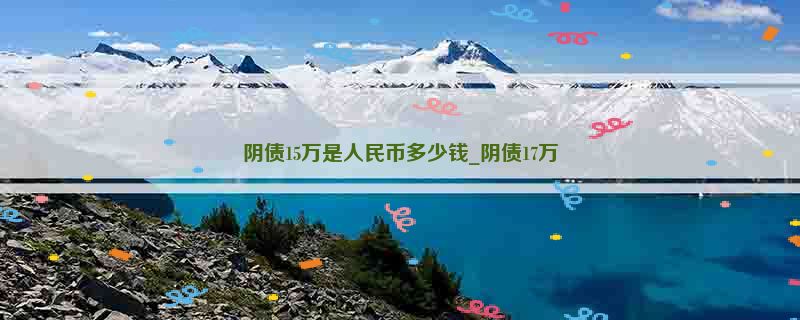 阴债15万是人民币多少钱_阴债17万